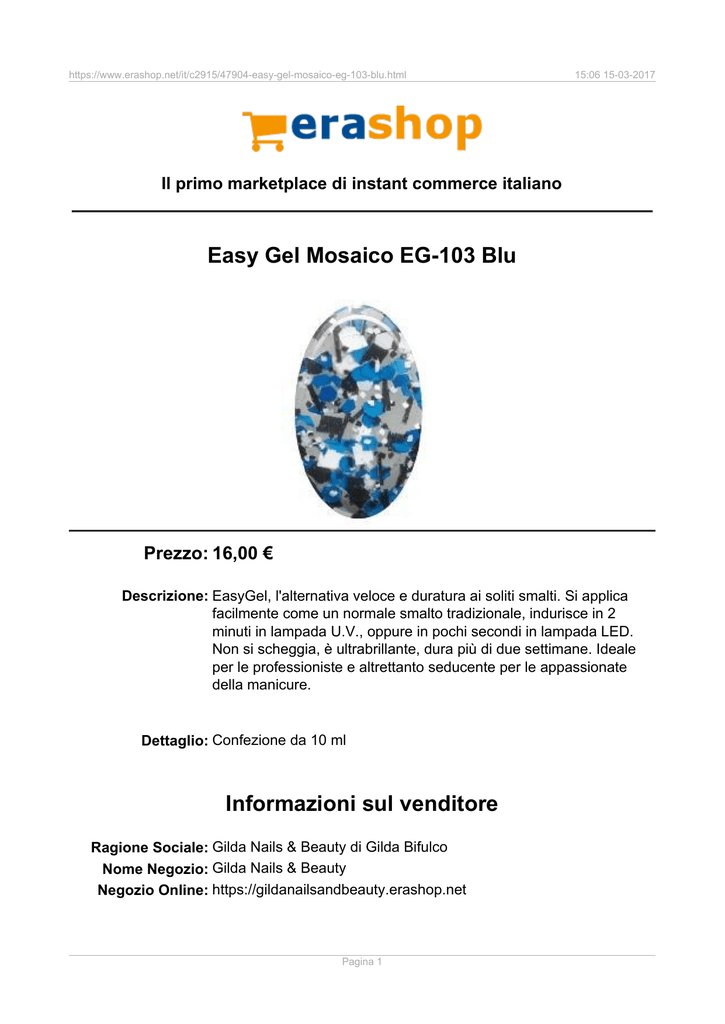 https://www.erashop.net/it/c2915/47904-easy-gel-mosaico-eg-103-blu.html 15:06 15-03-2017

erashop

Il primo marketplace di instant commerce italiano

Easy Gel Mosaico EG-103 Blu

Prezzo: 16,00 €

Descrizione: EasyGel, l'alternativa veloce e duratura ai soliti smalti. Si applica facilmente come un normale smalto tradizionale, indurisce in 2 minuti in lampada U.V., oppure in pochi secondi in lampada LED. Non si scheggia, è ultrabrillante, dura più di due settimane. Ideale per le professioniste e altrettanto seducente per le appassionate della manicure.

Dettaglio: Confezione da 10 ml

Informazioni sul venditore

Ragione Sociale: Gilda Nails & Beauty di Gilda Bifulco
Nome Negozio: Gilda Nails & Beauty
Negozio Online: https://gildanailsandbeauty.erashop.net

Pagina 1